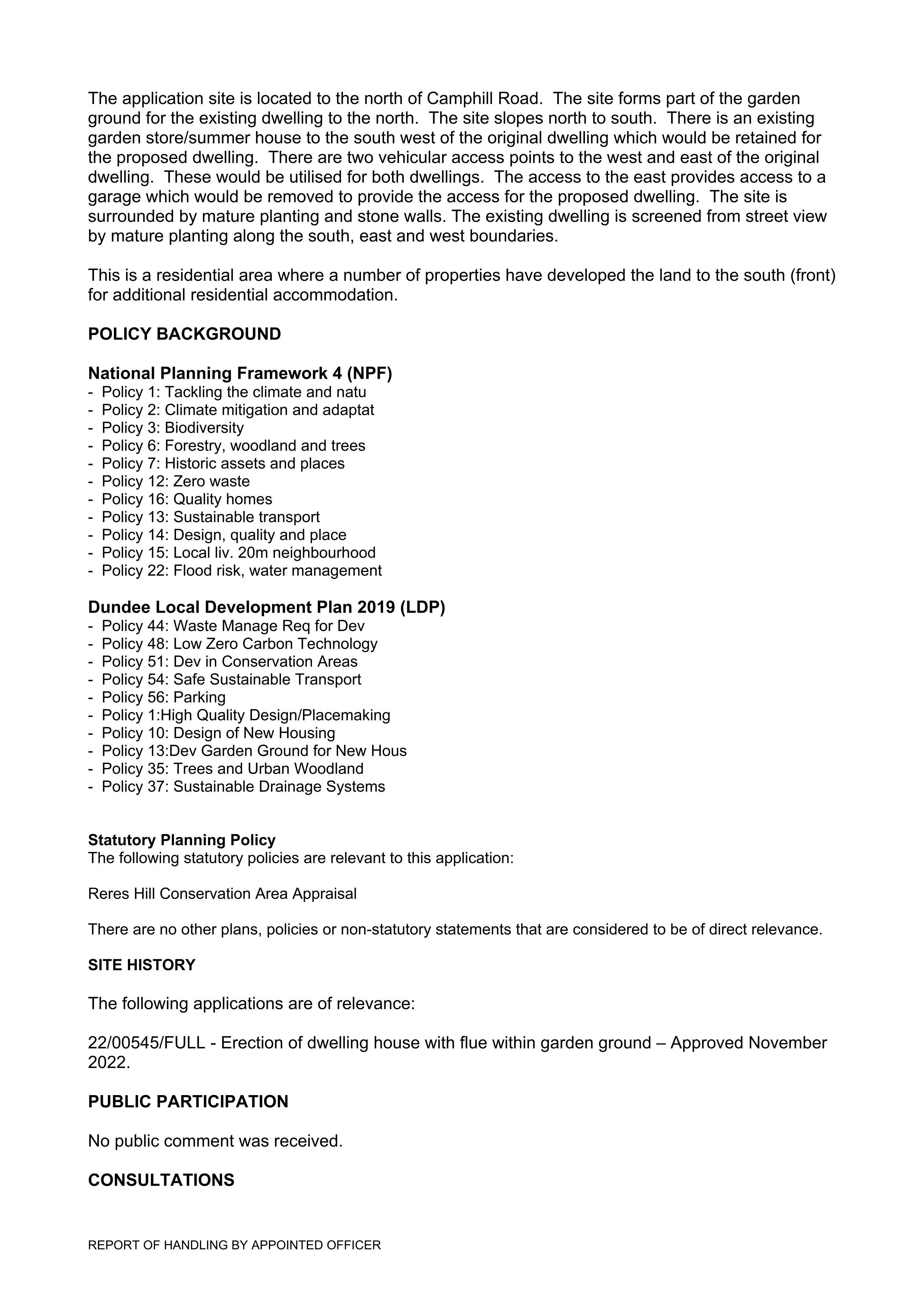 The application site is located to the north of Camphill Road. The site forms part of the garden ground for the existing dwelling to the north. The site slopes north to south. There is an existing garden store/summer house to the south west of the original dwelling which would be retained for the proposed dwelling. There are two vehicular access points to the west and east of the original dwelling. These would be utilised for both dwellings. The access to the east provides access to a garage which would be removed to provide the access for the proposed dwelling. The site is surrounded by mature planting and stone walls. The existing dwelling is screened from street view by mature planting along the south, east and west boundaries.

This is a residential area where a number of properties have developed the land to the south (front) for additional residential accommodation.

POLICY BACKGROUND

National Planning Framework 4 (NPF)
- Policy 1: Tackling the climate and natu
- Policy 2: Climate mitigation and adaptat
- Policy 3: Biodiversity
- Policy 6: Forestry, woodland and trees
- Policy 7: Historic assets and places
- Policy 12: Zero waste
- Policy 16: Quality homes
- Policy 13: Sustainable transport
- Policy 14: Design, quality and place
- Policy 15: Local liv. 20m neighbourhood
- Policy 22: Flood risk, water management

Dundee Local Development Plan 2019 (LDP)
- Policy 44: Waste Manage Req for Dev
- Policy 48: Low Zero Carbon Technology
- Policy 51: Dev in Conservation Areas
- Policy 54: Safe Sustainable Transport
- Policy 56: Parking
- Policy 1:High Quality Design/Placemaking
- Policy 10: Design of New Housing
- Policy 13:Dev Garden Ground for New Hous
- Policy 35: Trees and Urban Woodland
- Policy 37: Sustainable Drainage Systems

Statutory Planning Policy
The following statutory policies are relevant to this application:

Reres Hill Conservation Area Appraisal

There are no other plans, policies or non-statutory statements that are considered to be of direct relevance.

SITE HISTORY

The following applications are of relevance:

22/00545/FULL - Erection of dwelling house with flue within garden ground – Approved November 2022.

PUBLIC PARTICIPATION

No public comment was received.

CONSULTATIONS

REPORT OF HANDLING BY APPOINTED OFFICER